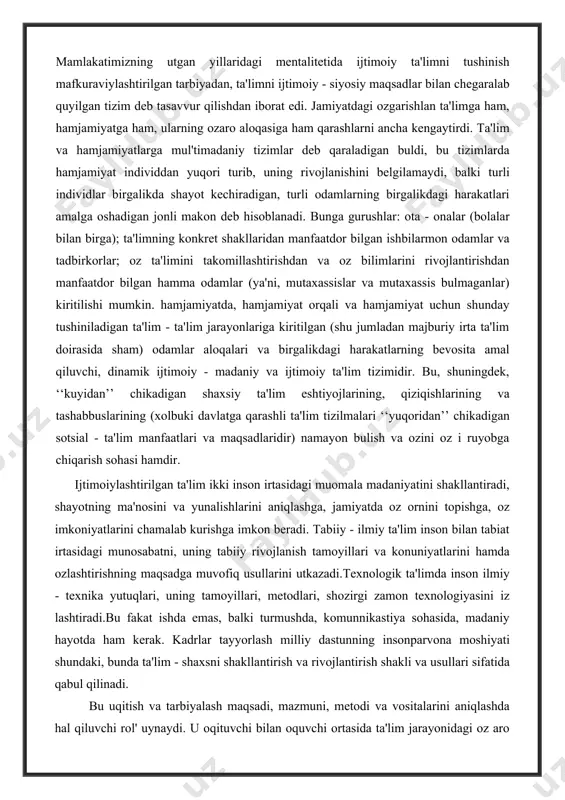 Mamlakatimizning utgan yillaridagi mentalitetida ijtimoiy ta'limni tushinish mafkuraviylashtirilgan tarbiyadan, ta'limni ijtimoiy - siyosiy maqsadlar bilan chegaralab quyilgan tizim deb tasavvur qilishdan iborat edi. Jamiyatdagi ozgarishlan ta'limga ham, hamjamiyatga ham, ularning ozaro aloqasiga ham qarashlarni ancha kengaytirdi. Ta'lim va hamjamiyatlarga mul'timadaniy tizimlar deb qaraladigan buldi, bu tizimlarda hamjamiyat individdan yuqori turib, uning rivojlanishini belgilamaydi, balki turli individlar birgalikda shayot kechiradigan, turli odamlarning birgalikdagi harakatlari amalga oshadigan jonli makon deb hisoblanadi. Bunga gurushlar: ota - onalar (bolalar bilan birga); ta'limning konkret shakllaridan manfaatdor bilgan ishbilarmon odamlar va tadbirkorlar; oz ta'limini takomillashtirishdan va oz bilimlarini rivojlantirishdan manfaatdor bilgan hamma odamlar (ya'ni, mutaxassislar va mutaxassis bulmaganlar) kiritilishi mumkin. hamjamiyatda, hamjamiyat orqali va hamjamiyat uchun shunday tushiniladigan ta'lim - ta'lim jarayonlariga kiritilgan (shu jumladan majburiy irta ta'lim doirasida sham) odamlar aloqalari va birgalikdagi harakatlarning bevosita amal qiluvchi, dinamik ijtimoiy - madaniy va ijtimoiy ta'lim tizimidir. Bu, shuningdek, ‘‘kuyidan’’ chikadigan shaxsiy ta'lim eshtiyojlarining, qiziqishlarining va tashabbuslarining (xolbuki davlatga qarashli ta'lim tizilmalari ‘‘yuqoridan’’ chikadigan sotsial - ta'lim manfaatlari va maqsadlaridir) namayon bulish va ozini oz i ruyobga chiqarish sohasi hamdir.

Ijtimoiylashtirilgan ta'lim ikki inson irtasidagi muomala madaniyatini shakllantiradi, shayotning ma'nosini va yunalishlarini aniqlashga, jamiyatda oz ornini topishga, oz imkoniyatlarini chamalab kurishga imkon beradi. Tabiiy - ilmiy ta'lim inson bilan tabiat irtasidagi munosabatni, uning tabiiy rivojlanish tamoyillari va konuniyatlarini hamda ozlashtirishning maqsadga muvofiq usullarini utkazadi.Texnologik ta'limda inson ilmiy - texnika yutuqlari, uning tamoyillari, metodlari, shozirgi zamon texnologiyasini iz lashtiradi.Bu fakat ishda emas, balki turmushda, komunnikastiya sohasida, madaniy hayotda ham kerak. Kadrlar tayyorlash milliy dastunning insonparvona moshiyati shundaki, bunda ta'lim - shaxsni shakllantirish va rivojlantirish shakli va usullari sifatida qabul qilinadi.

Bu uqitish va tarbiyalash maqsadi, mazmuni, metodi va vositalarini aniqlashda hal qiluvchi rol' uynaydi. U oqituvchi bilan oquvchi ortasida ta'lim jarayonidagi oz aro